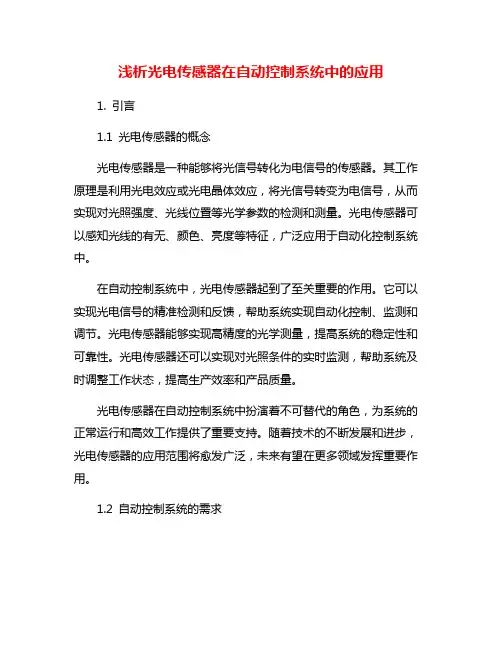 浅析光电传感器在自动控制系统中的应用

1. 引言

1.1 光电传感器的概念

光电传感器是一种能够将光信号转化为电信号的传感器。其工作原理是利用光电效应或光电晶体效应，将光信号转变为电信号，从而实现对光照强度、光线位置等光学参数的检测和测量。光电传感器可以感知光线的有无、颜色、亮度等特征，广泛应用于自动化控制系统中。

在自动控制系统中，光电传感器起到了至关重要的作用。它可以实现光电信号的精准检测和反馈，帮助系统实现自动化控制、监测和调节。光电传感器能够实现高精度的光学测量，提高系统的稳定性和可靠性。光电传感器还可以实现对光照条件的实时监测，帮助系统及时调整工作状态，提高生产效率和产品质量。

光电传感器在自动控制系统中扮演着不可替代的角色，为系统的正常运行和高效工作提供了重要支持。随着技术的不断发展和进步，光电传感器的应用范围将愈发广泛，未来有望在更多领域发挥重要作用。

1.2 自动控制系统的需求